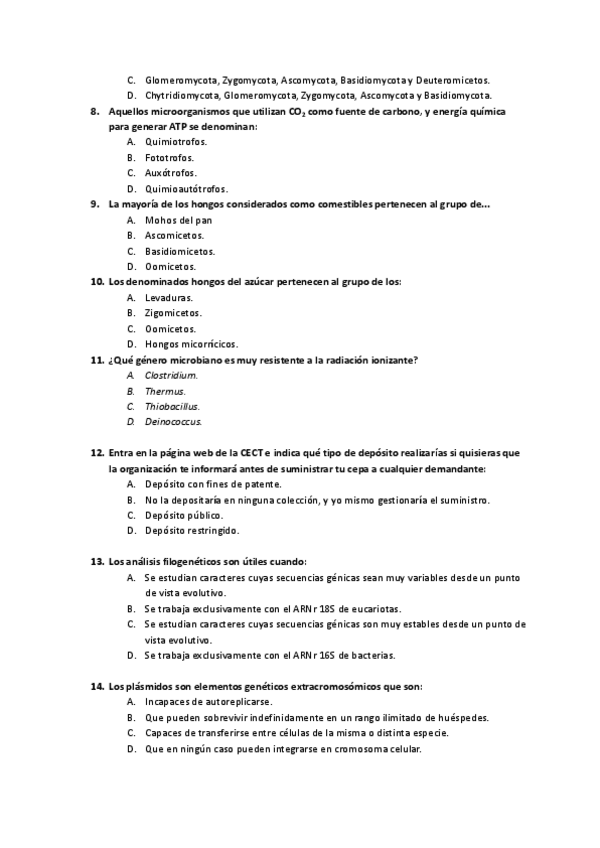 C. Glomeromycota, Zygomycota, Ascomycota, Basidiomycota y Deuteromicetos.
D. Chytridiomycota, Glomeromycota, Zygomycota, Ascomycota y Basidiomycota.

8. Aquellos microorganismos que utilizan $CO_2$ como fuente de carbono, y energía química para generar ATP se denominan:
A. Quimiotrofos.
B. Fototrofos.
C. Auxótrofos.
D. Quimioautótrofos.

9. La mayoría de los hongos considerados como comestibles pertenecen al grupo de...
A. Mohos del pan
B. Ascomicetos.
C. Basidiomicetos.
D. Oomicetos.

10. Los denominados hongos del azúcar pertenecen al grupo de los:
A. Levaduras.
B. Zigomicetos.
C. Oomicetos.
D. Hongos micorrícicos.

11. ¿Qué género microbiano es muy resistente a la radiación ionizante?
A. Clostridium.
B. Thermus.
C. Thiobacillus.
D. Deinococcus.

12. Entra en la página web de la CECT e indica qué tipo de depósito realizarías si quisieras que la organización te informará antes de suministrar tu cepa a cualquier demandante:
A. Depósito con fines de patente.
B. No la depositaría en ninguna colección, y yo mismo gestionaría el suministro.
C. Depósito público.
D. Depósito restringido.

13. Los análisis filogenéticos son útiles cuando:
A. Se estudian caracteres cuyas secuencias génicas sean muy variables desde un punto de vista evolutivo.
B. Se trabaja exclusivamente con el ARNr 18S de eucariotas.
C. Se estudian caracteres cuyas secuencias génicas son muy estables desde un punto de vista evolutivo.
D. Se trabaja exclusivamente con el ARNr 16S de bacterias.

14. Los plásmidos son elementos genéticos extracromosómicos que son:
A. Incapaces de autoreplicarse.
B. Que pueden sobrevivir indefinidamente en un rango ilimitado de huéspedes.
C. Capaces de transferirse entre células de la misma o distinta especie.
D. Que en ningún caso pueden integrarse en cromosoma celular.